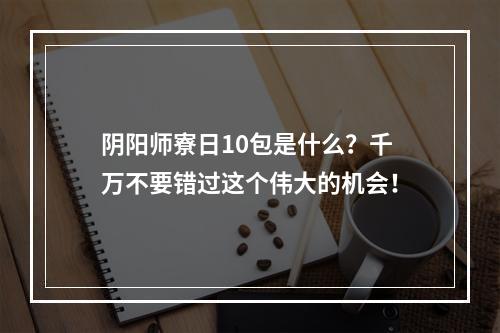 阴阳师寮日10包是什么？千万不要错过这个伟大的机会！